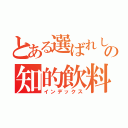 とある選ばれしの
知的飲料
インデックス